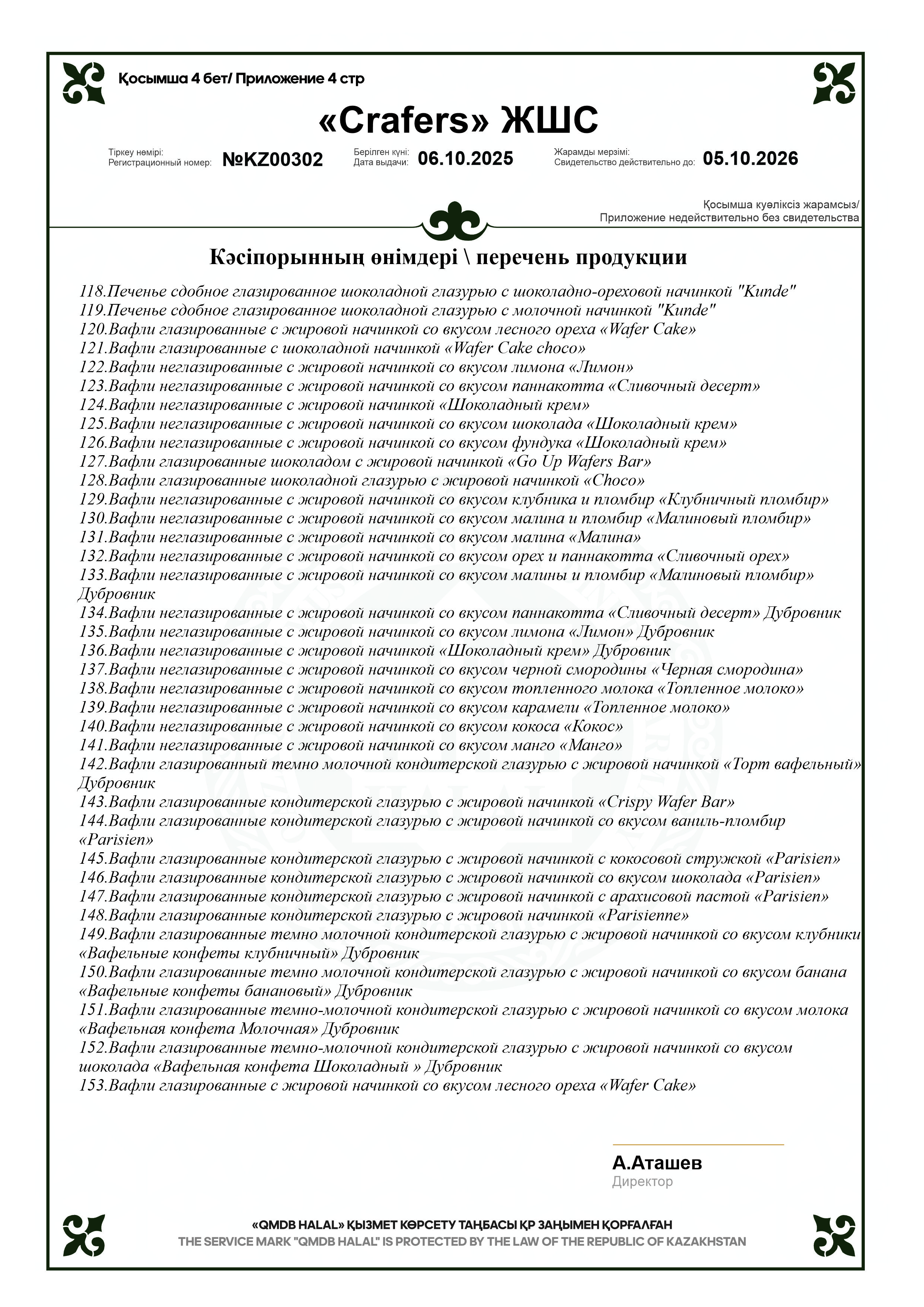 Қосымша 4 бет/ Приложение 4 стр

«Crafers» ЖШС

Тіркеу нөмірі:
Регистрационный номер: №KZ00302

Берілген күні:
Дата выдачи: 06.10.2025

Жарамды мерзімі:
Свидетельство действительно до: 05.10.2026

Қосымша куәліксіз жарамсыз/
Приложение недействительно без свидетельства

Кәсіпорынның өнімдері \ перечень продукции

118.Печенье сдобное глазированное шоколадной глазурью с шоколадно-ореховой начинкой "Kunde"
119.Печенье сдобное глазированное шоколадной глазурью с молочной начинкой "Kunde"
120.Вафли глазированные с жировой начинкой со вкусом лесного ореха «Wafer Cake»
121.Вафли глазированные с шоколадной начинкой «Wafer Cake choco»
122.Вафли неглазированные с жировой начинкой со вкусом лимона «Лимон»
123.Вафли неглазированные с жировой начинкой со вкусом паннакотта «Сливочный десерт»
124.Вафли неглазированные с жировой начинкой «Шоколадный крем»
125.Вафли неглазированные с жировой начинкой со вкусом шоколада «Шоколадный крем»
126.Вафли неглазированные с жировой начинкой со вкусом фундука «Шоколадный крем»
127.Вафли глазированные шоколадом с жировой начинкой «Go Up Wafers Bar»
128.Вафли глазированные шоколадной глазурью с жировой начинкой «Choco»
129.Вафли неглазированные с жировой начинкой со вкусом клубника и пломбир «Клубничный пломбир»
130.Вафли неглазированные с жировой начинкой со вкусом малина и пломбир «Малиновый пломбир»
131.Вафли неглазированные с жировой начинкой со вкусом малина «Малина»
132.Вафли неглазированные с жировой начинкой со вкусом орех и паннакотта «Сливочный орех»
133.Вафли неглазированные с жировой начинкой со вкусом малины и пломбир «Малиновый пломбир» Дубровник
134.Вафли неглазированные с жировой начинкой со вкусом паннакотта «Сливочный десерт» Дубровник
135.Вафли неглазированные с жировой начинкой со вкусом лимона «Лимон» Дубровник
136.Вафли неглазированные с жировой начинкой «Шоколадный крем» Дубровник
137.Вафли неглазированные с жировой начинкой со вкусом черной смородины «Черная смородина»
138.Вафли неглазированные с жировой начинкой со вкусом топленного молока «Топленное молоко»
139.Вафли неглазированные с жировой начинкой со вкусом карамели «Топленное молоко»
140.Вафли неглазированные с жировой начинкой со вкусом кокоса «Кокос»
141.Вафли неглазированные с жировой начинкой со вкусом манго «Манго»
142.Вафли глазированный темно молочной кондитерской глазурью с жировой начинкой «Торт вафельный» Дубровник
143.Вафли глазированные кондитерской глазурью с жировой начинкой «Crispy Wafer Bar»
144.Вафли глазированные кондитерской глазурью с жировой начинкой со вкусом ваниль-пломбир «Parisien»
145.Вафли глазированные кондитерской глазурью с жировой начинкой с кокосовой стружкой «Parisien»
146.Вафли глазированные кондитерской глазурью с жировой начинкой со вкусом шоколада «Parisien»
147.Вафли глазированные кондитерской глазурью с жировой начинкой с арахисовой пастой «Parisien»
148.Вафли глазированные кондитерской глазурью с жировой начинкой «Parisienne»
149.Вафли глазированные темно молочной кондитерской глазурью с жировой начинкой со вкусом клубники «Вафельные конфеты клубничный» Дубровник
150.Вафли глазированные темно молочной кондитерской глазурью с жировой начинкой со вкусом банана «Вафельные конфеты банановый» Дубровник
151.Вафли глазированные темно-молочной кондитерской глазурью с жировой начинкой со вкусом молока «Вафельная конфета Молочная» Дубровник
152.Вафли глазированные темно-молочной кондитерской глазурью с жировой начинкой со вкусом шоколада «Вафельная конфета Шоколадный » Дубровник
153.Вафли глазированные с жировой начинкой со вкусом лесного ореха «Wafer Cake»

А.Аташев
Директор

«QMDB HALAL» ҚЫЗМЕТ КӨРСЕТУ ТАҢБАСЫ ҚР ЗАҢЫМЕН ҚОРҒАЛҒАН
THE SERVICE MARK "QMDB HALAL" IS PROTECTED BY THE LAW OF THE REPUBLIC OF KAZAKHSTAN